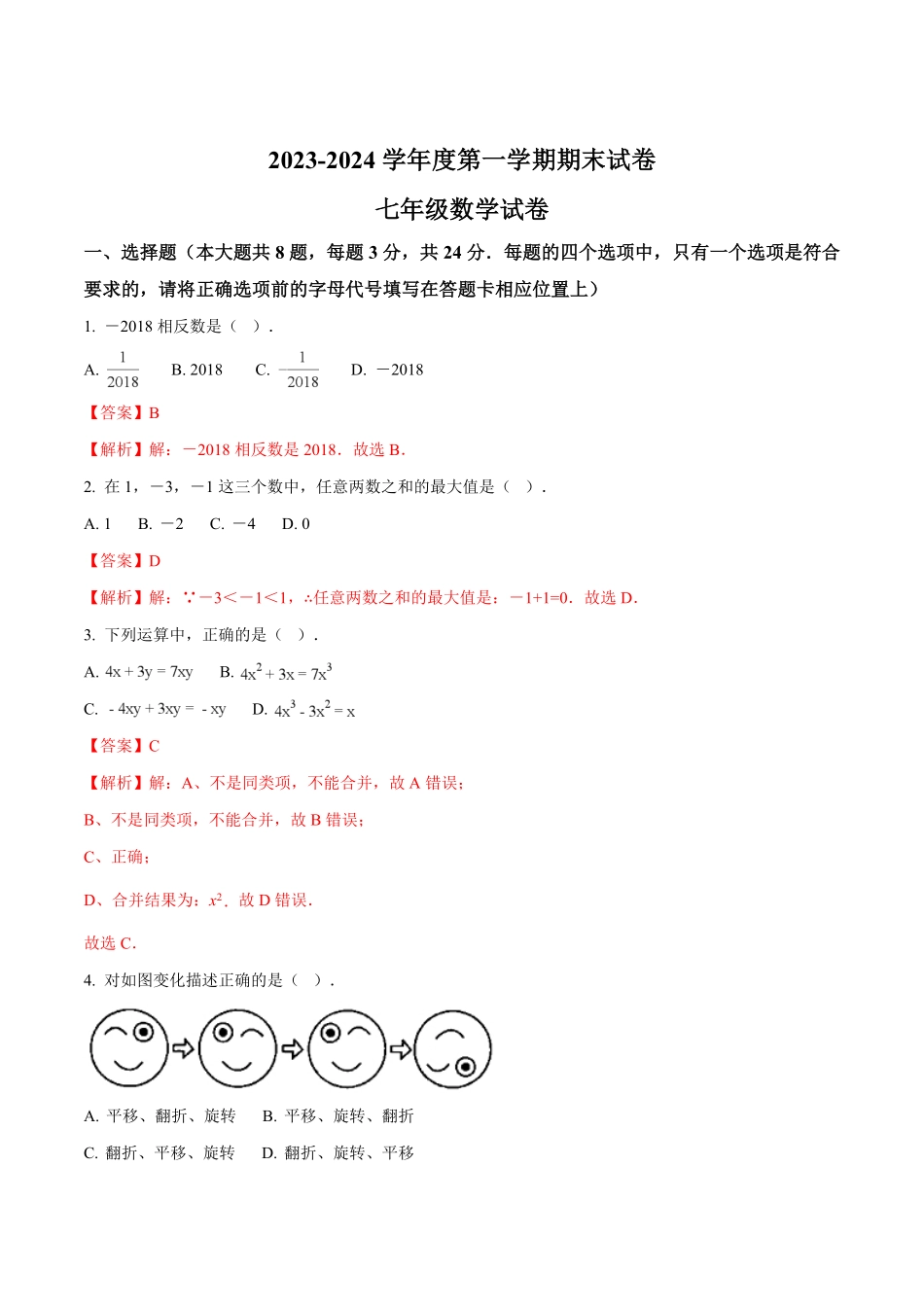 2023-2024 学年度第一学期期末试卷

七年级数学试卷

一、选择题（本大题共 8 题，每题 3 分，共 24 分．每题的四个选项中，只有一个选项是符合要求的，请将正确选项前的字母代号填写在答题卡相应位置上）

1. －2018 相反数是（ ）．

A. $\frac{1}{2018}$　B. 2018　C. $-\frac{1}{2018}$　D. －2018

【答案】B

【解析】解：－2018 相反数是 2018．故选 B．

2. 在 1，－3，－1 这三个数中，任意两数之和的最大值是（ ）．

A. 1　B. －2　C. －4　D. 0

【答案】D

【解析】解：∵－3＜－1＜1，∴任意两数之和的最大值是：－1+1=0．故选 D．

3. 下列运算中，正确的是（ ）．

A. $4x+3y=7xy$　B. $4x^2+3x=7x^3$

C. $-4xy+3xy=-xy$　D. $4x^3-3x^2=x$

【答案】C

【解析】解：A、不是同类项，不能合并，故 A 错误；

B、不是同类项，不能合并，故 B 错误；

C、正确；

D、合并结果为：$x^2$．故 D 错误．

故选 C．

4. 对如图变化描述正确的是（ ）．

A. 平移、翻折、旋转　B. 平移、旋转、翻折

C. 翻折、平移、旋转　D. 翻折、旋转、平移